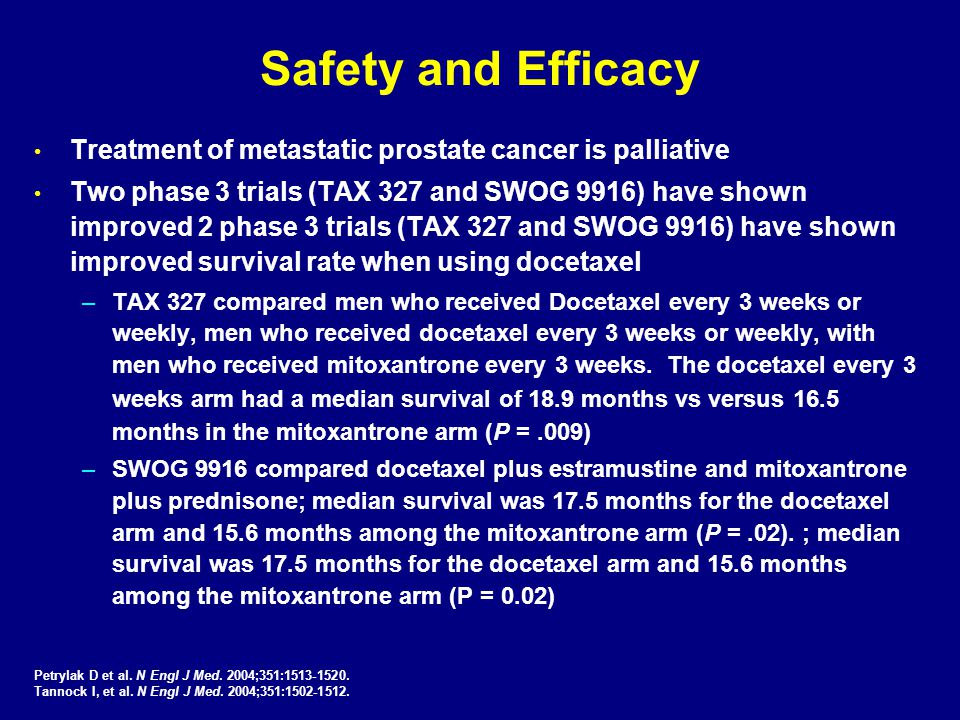 Safety and Efficacy

• Treatment of metastatic prostate cancer is palliative

• Two phase 3 trials (TAX 327 and SWOG 9916) have shown improved 2 phase 3 trials (TAX 327 and SWOG 9916) have shown improved survival rate when using docetaxel

– TAX 327 compared men who received Docetaxel every 3 weeks or weekly, men who received docetaxel every 3 weeks or weekly, with men who received mitoxantrone every 3 weeks. The docetaxel every 3 weeks arm had a median survival of 18.9 months vs versus 16.5 months in the mitoxantrone arm (P = .009)

– SWOG 9916 compared docetaxel plus estramustine and mitoxantrone plus prednisone; median survival was 17.5 months for the docetaxel arm and 15.6 months among the mitoxantrone arm (P = .02). ; median survival was 17.5 months for the docetaxel arm and 15.6 months among the mitoxantrone arm (P = 0.02)

Petrylak D et al. N Engl J Med. 2004;351:1513-1520.
Tannock I, et al. N Engl J Med. 2004;351:1502-1512.